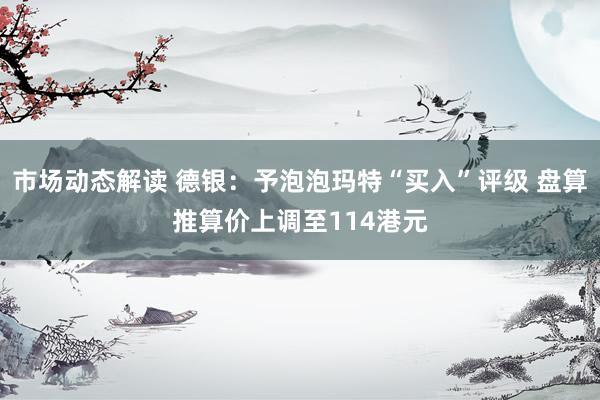 市场动态解读 德银：予泡泡玛特“买入”评级 盘算推算价上调至114港元